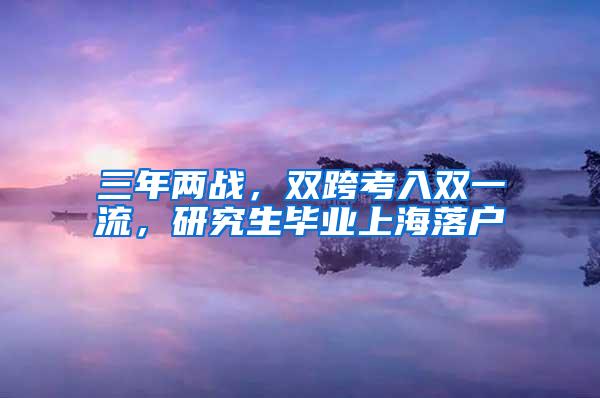 三年两战，双跨考入双一流，研究生毕业上海落户